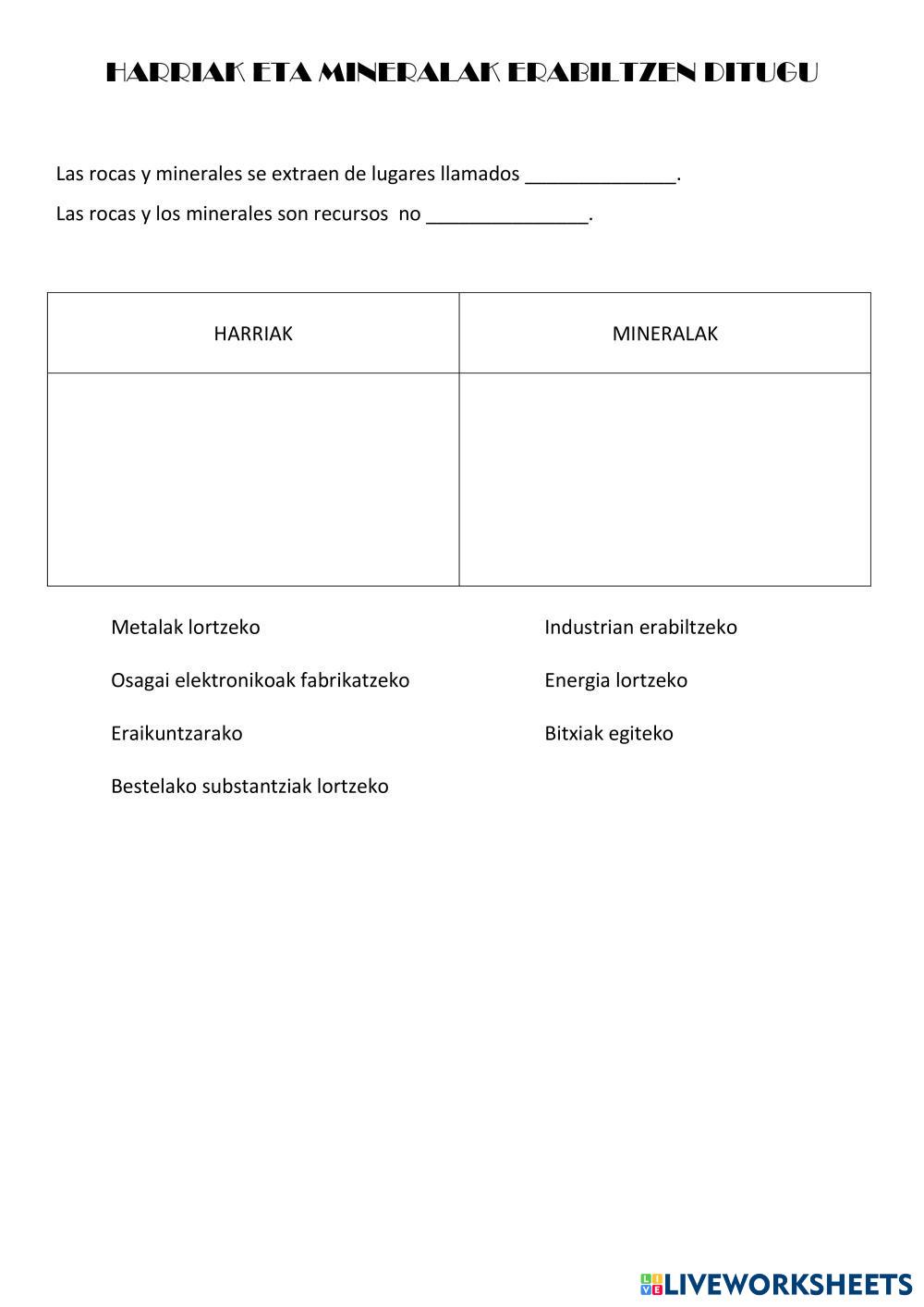 HARRIAK ETA MINERALAK ERABILTZEN DITUGU

Las rocas y minerales se extraen de lugares llamados ______________.

Las rocas y los minerales son recursos no _______________.

| HARRIAK | MINERALAK |
|---|---|
| | |

Metalak lortzeko

Osagai elektronikoak fabrikatzeko

Eraikuntzarako

Bestelako substantziak lortzeko

Industrian erabiltzeko

Energia lortzeko

Bitxiak egiteko

LIVEWORKSHEETS